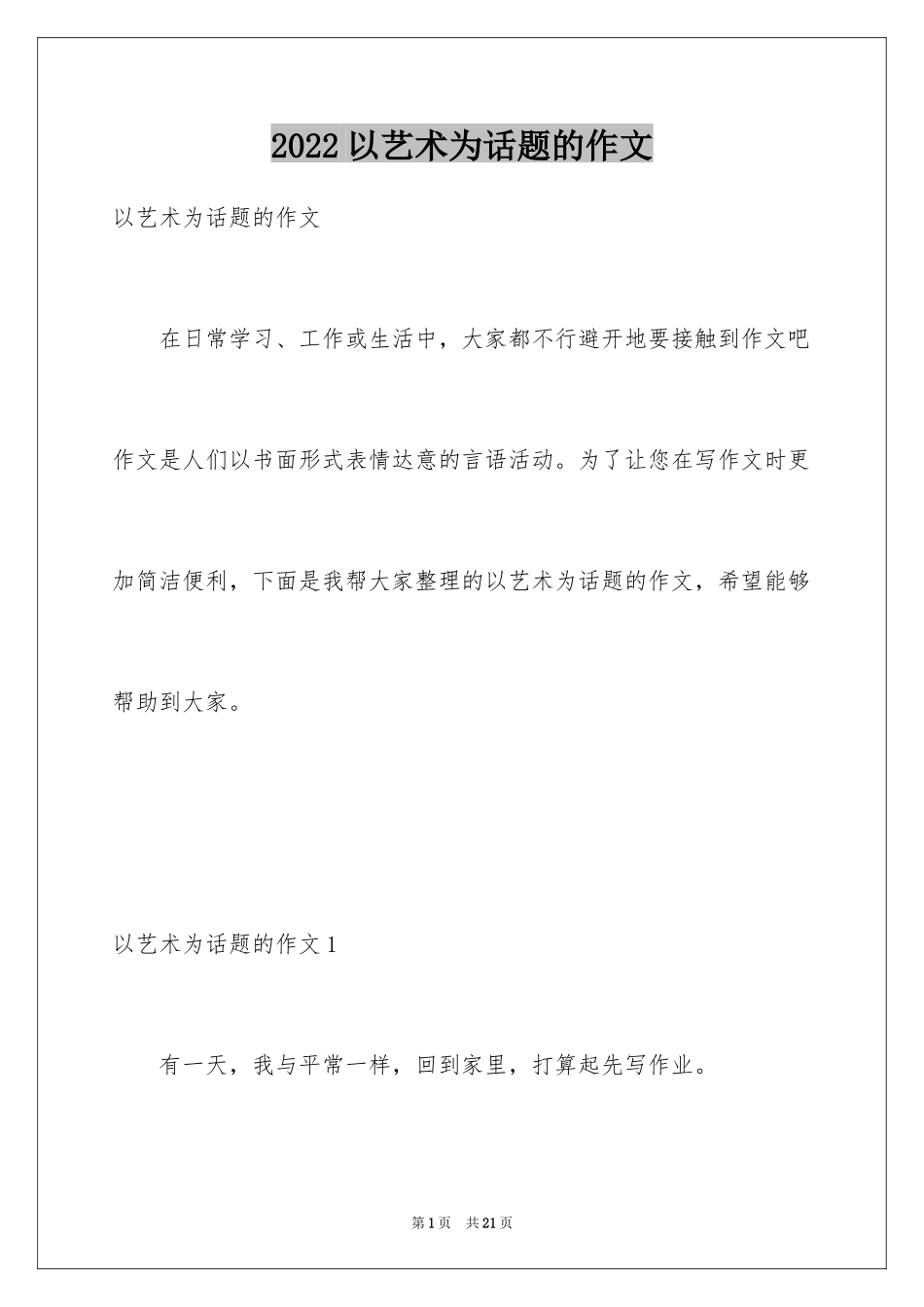 2022 以艺术为话题的作文

以艺术为话题的作文

在日常学习、工作或生活中，大家都不行避开地要接触到作文吧作文是人们以书面形式表情达意的言语活动。为了让您在写作文时更加简洁便利，下面是我帮大家整理的以艺术为话题的作文，希望能够帮助到大家。

以艺术为话题的作文 1

有一天，我与平常一样，回到家里，打算起先写作业。

第 1 页　共 21 页